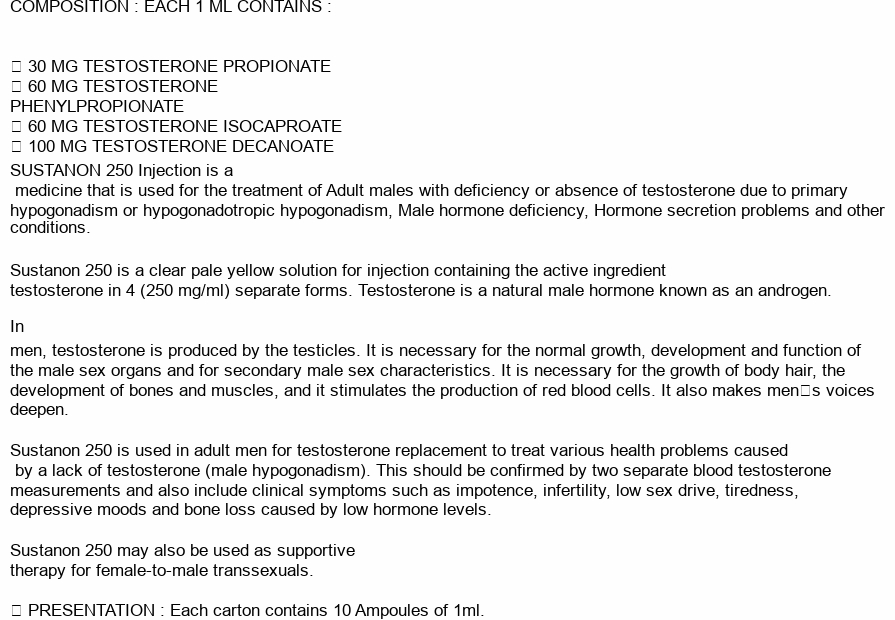 COMPOSITION : EACH 1 ML CONTAINS :

□ 30 MG TESTOSTERONE PROPIONATE
□ 60 MG TESTOSTERONE PHENYLPROPIONATE
□ 60 MG TESTOSTERONE ISOCAPROATE
□ 100 MG TESTOSTERONE DECANOATE

SUSTANON 250 Injection is a medicine that is used for the treatment of Adult males with deficiency or absence of testosterone due to primary hypogonadism or hypogonadotropic hypogonadism, Male hormone deficiency, Hormone secretion problems and other conditions.

Sustanon 250 is a clear pale yellow solution for injection containing the active ingredient testosterone in 4 (250 mg/ml) separate forms. Testosterone is a natural male hormone known as an androgen.

In men, testosterone is produced by the testicles. It is necessary for the normal growth, development and function of the male sex organs and for secondary male sex characteristics. It is necessary for the growth of body hair, the development of bones and muscles, and it stimulates the production of red blood cells. It also makes men□s voices deepen.

Sustanon 250 is used in adult men for testosterone replacement to treat various health problems caused by a lack of testosterone (male hypogonadism). This should be confirmed by two separate blood testosterone measurements and also include clinical symptoms such as impotence, infertility, low sex drive, tiredness, depressive moods and bone loss caused by low hormone levels.

Sustanon 250 may also be used as supportive therapy for female-to-male transsexuals.

□ PRESENTATION : Each carton contains 10 Ampoules of 1ml.